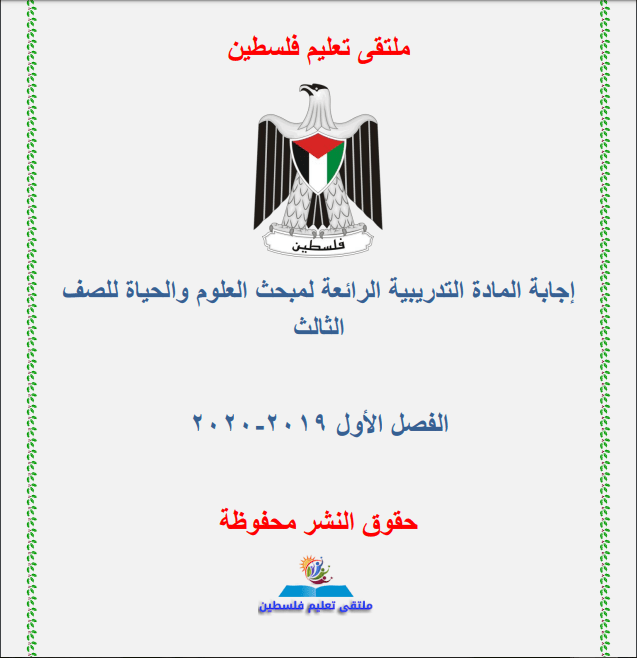 ملتقى تعليم فلسطين

فلسطين

إجابة المادة التدريبية الرائعة لمبحث العلوم والحياة للصف الثالث

الفصل الأول ٢٠١٩-٢٠٢٠

حقوق النشر محفوظة

ملتقى تعليم فلسطين